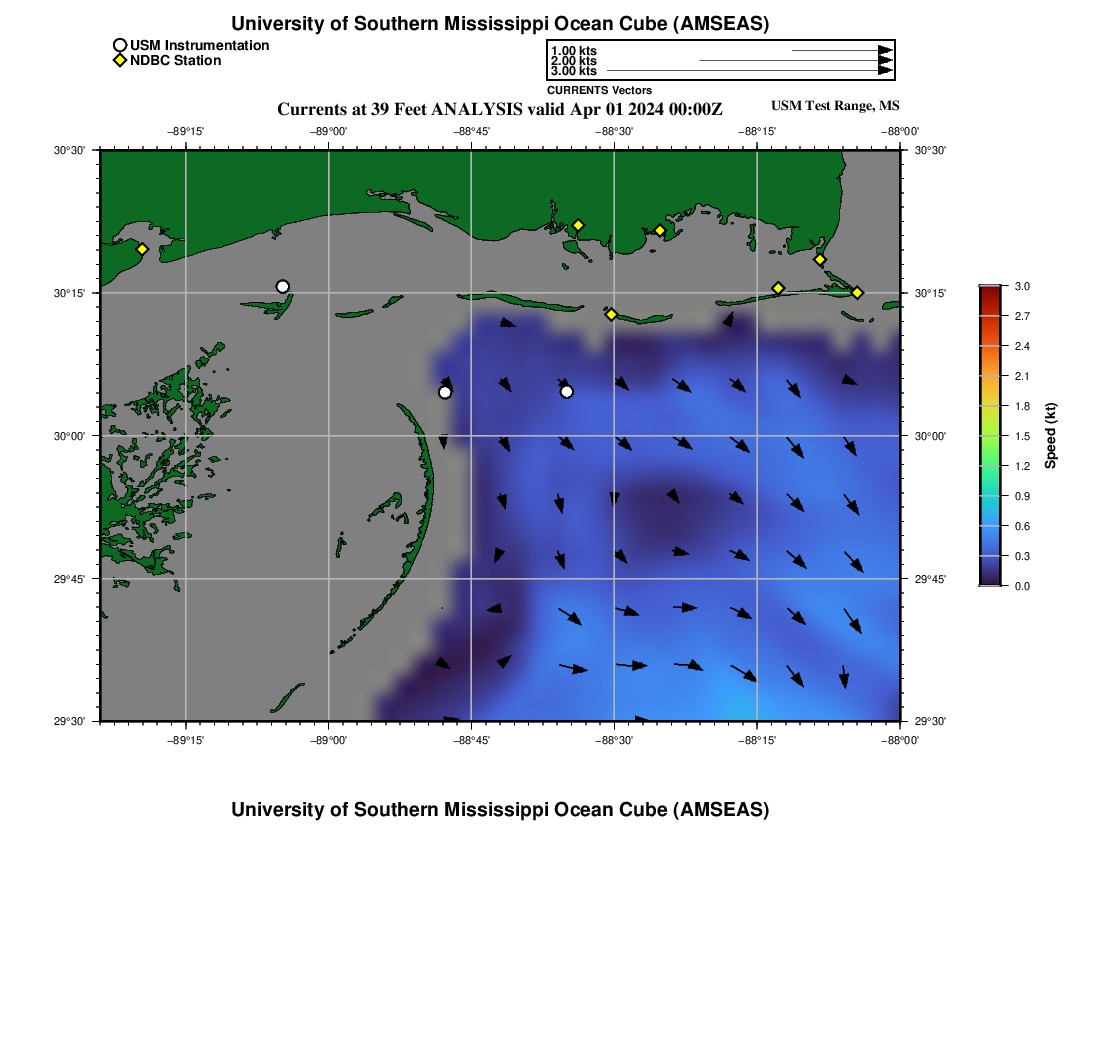 University of Southern Mississippi Ocean Cube (AMSEAS)

USM Instrumentation
NDBC Station

1.00 kts
2.00 kts
3.00 kts
CURRENTS Vectors

Currents at 39 Feet ANALYSIS valid Apr 01 2024 00:00Z

USM Test Range, MS

−89°15' −89°00' −88°45' −88°30' −88°15' −88°00'

30°30'
30°15'
30°00'
29°45'
29°30'

30°30'
30°15'
30°00'
29°45'
29°30'

−89°15' −89°00' −88°45' −88°30' −88°15' −88°00'

3.0
2.7
2.4
2.1
1.8
1.5
1.2
0.9
0.6
0.3
0.0
Speed (kt)

University of Southern Mississippi Ocean Cube (AMSEAS)